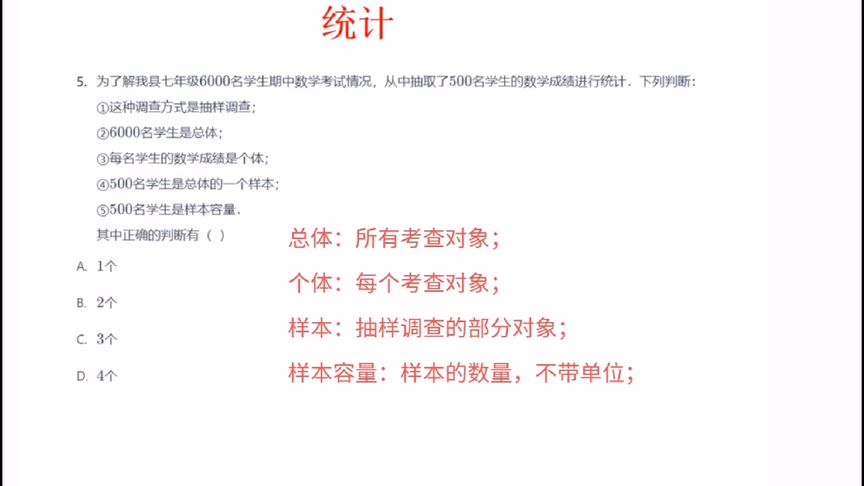 统计

5. 为了解我县七年级6000名学生期中数学考试情况，从中抽取了500名学生的数学成绩进行统计．下列判断：

①这种调查方式是抽样调查；

②6000名学生是总体；

③每名学生的数学成绩是个体；

④500名学生是总体的一个样本；

⑤500名学生是样本容量．

其中正确的判断有（ ）

A. 1个

B. 2个

C. 3个

D. 4个

总体：所有考查对象；

个体：每个考查对象；

样本：抽样调查的部分对象；

样本容量：样本的数量，不带单位；